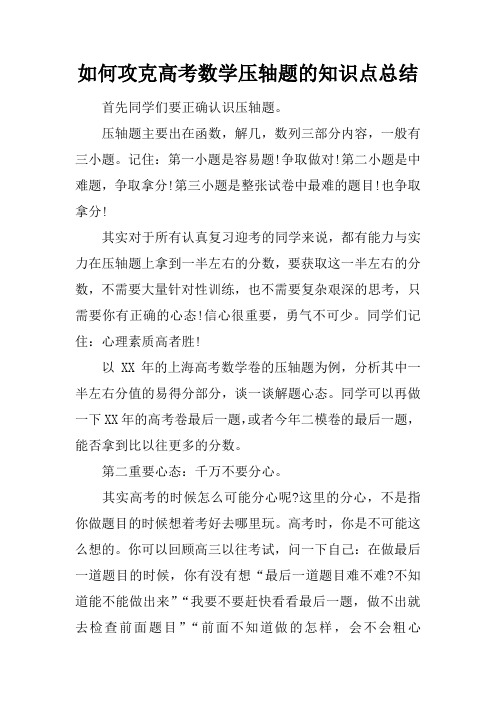 如何攻克高考数学压轴题的知识点总结

首先同学们要正确认识压轴题。

压轴题主要出在函数，解几，数列三部分内容，一般有三小题。记住：第一小题是容易题!争取做对!第二小题是中难题，争取拿分!第三小题是整张试卷中最难的题目!也争取拿分!

其实对于所有认真复习迎考的同学来说，都有能力与实力在压轴题上拿到一半左右的分数，要获取这一半左右的分数，不需要大量针对性训练，也不需要复杂艰深的思考，只需要你有正确的心态!信心很重要，勇气不可少。同学们记住：心理素质高者胜!

以 XX 年的上海高考数学卷的压轴题为例，分析其中一半左右分值的易得分部分，谈一谈解题心态。同学可以再做一下XX年的高考卷最后一题，或者今年二模卷的最后一题，能否拿到比以往更多的分数。

第二重要心态：千万不要分心。

其实高考的时候怎么可能分心呢?这里的分心，不是指你做题目的时候想着考好去哪里玩。高考时，你是不可能这么想的。你可以回顾高三以往考试，问一下自己：在做最后一道题目的时候，你有没有想“最后一道题目难不难?不知道能不能做出来”“我要不要赶快看看最后一题，做不出就去检查前面题目”“前面不知道做的怎样，会不会粗心